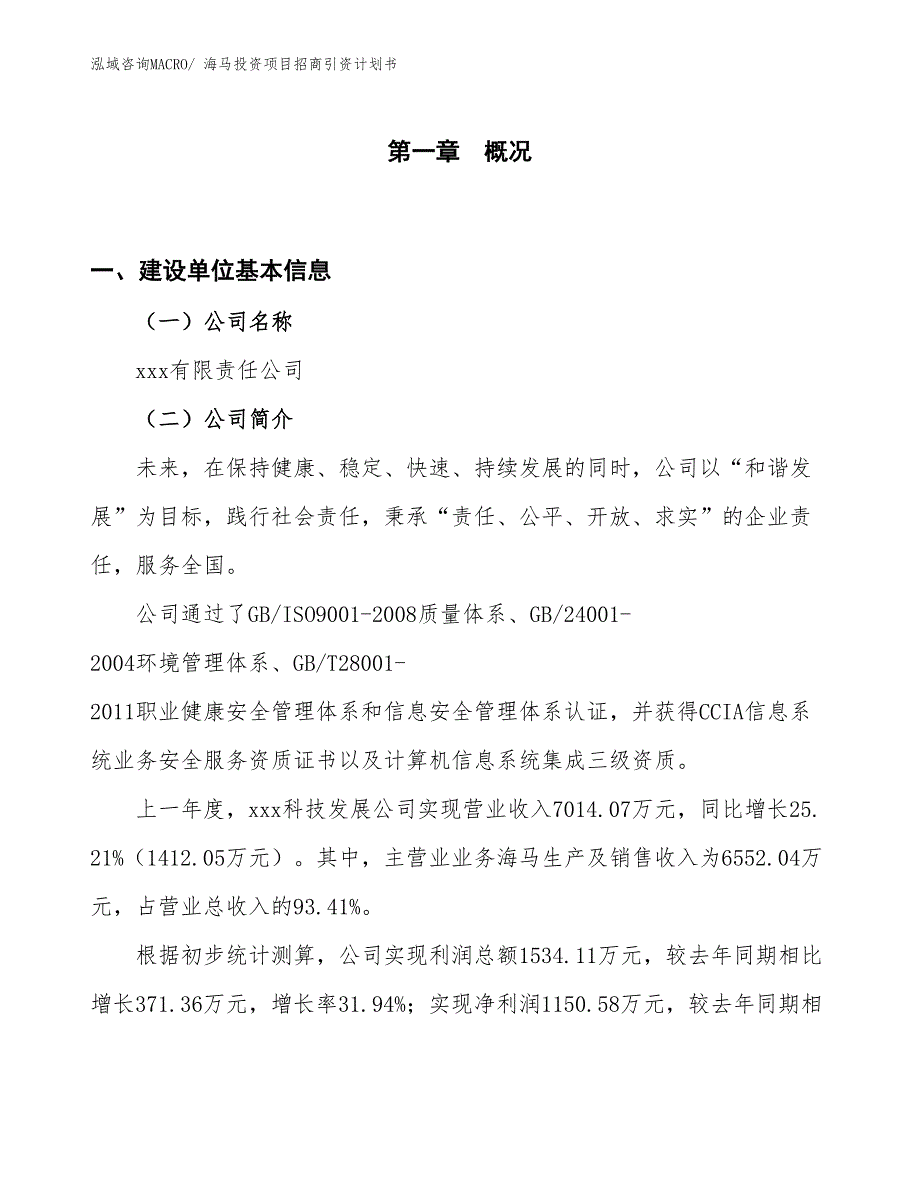 泓域咨询MACRO/ 海马投资项目招商引资计划书

第一章 概况

一、建设单位基本信息

（一）公司名称

xxx有限责任公司

（二）公司简介

未来，在保持健康、稳定、快速、持续发展的同时，公司以“和谐发展”为目标，践行社会责任，秉承“责任、公平、开放、求实”的企业责任，服务全国。

公司通过了GB/ISO9001-2008质量体系、GB/24001-2004环境管理体系、GB/T28001-2011职业健康安全管理体系和信息安全管理体系认证，并获得CCIA信息系统业务安全服务资质证书以及计算机信息系统集成三级资质。

上一年度，xxx科技发展公司实现营业收入7014.07万元，同比增长25.21%（1412.05万元）。其中，主营业业务海马生产及销售收入为6552.04万元，占营业总收入的93.41%。

根据初步统计测算，公司实现利润总额1534.11万元，较去年同期相比增长371.36万元，增长率31.94%；实现净利润1150.58万元，较去年同期相